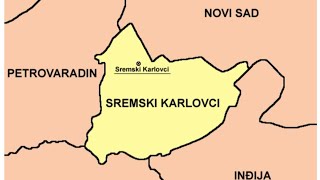 NOVI SAD

PETROVARADIN

Sremski Karlovci

SREMSKI KARLOVCI

INĐIJA